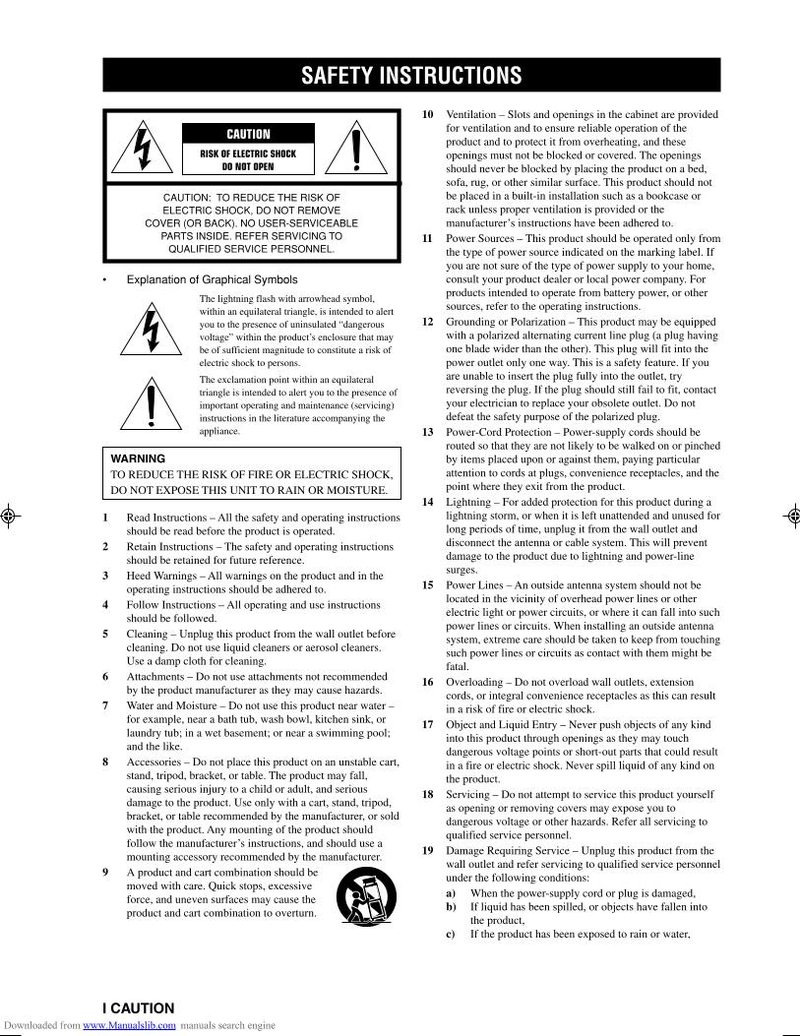 SAFETY INSTRUCTIONS

CAUTION

RISK OF ELECTRIC SHOCK DO NOT OPEN

CAUTION: TO REDUCE THE RISK OF ELECTRIC SHOCK, DO NOT REMOVE COVER (OR BACK). NO USER-SERVICEABLE PARTS INSIDE. REFER SERVICING TO QUALIFIED SERVICE PERSONNEL.

• Explanation of Graphical Symbols

The lightning flash with arrowhead symbol, within an equilateral triangle, is intended to alert you to the presence of uninsulated "dangerous voltage" within the product's enclosure that may be of sufficient magnitude to constitute a risk of electric shock to persons.

The exclamation point within an equilateral triangle is intended to alert you to the presence of important operating and maintenance (servicing) instructions in the literature accompanying the appliance.

WARNING
TO REDUCE THE RISK OF FIRE OR ELECTRIC SHOCK, DO NOT EXPOSE THIS UNIT TO RAIN OR MOISTURE.

1 Read Instructions – All the safety and operating instructions should be read before the product is operated.
2 Retain Instructions – The safety and operating instructions should be retained for future reference.
3 Heed Warnings – All warnings on the product and in the operating instructions should be adhered to.
4 Follow Instructions – All operating and use instructions should be followed.
5 Cleaning – Unplug this product from the wall outlet before cleaning. Do not use liquid cleaners or aerosol cleaners. Use a damp cloth for cleaning.
6 Attachments – Do not use attachments not recommended by the product manufacturer as they may cause hazards.
7 Water and Moisture – Do not use this product near water – for example, near a bath tub, wash bowl, kitchen sink, or laundry tub; in a wet basement; or near a swimming pool; and the like.
8 Accessories – Do not place this product on an unstable cart, stand, tripod, bracket, or table. The product may fall, causing serious injury to a child or adult, and serious damage to the product. Use only with a cart, stand, tripod, bracket, or table recommended by the manufacturer, or sold with the product. Any mounting of the product should follow the manufacturer's instructions, and should use a mounting accessory recommended by the manufacturer.
9 A product and cart combination should be moved with care. Quick stops, excessive force, and uneven surfaces may cause the product and cart combination to overturn.

10 Ventilation – Slots and openings in the cabinet are provided for ventilation and to ensure reliable operation of the product and to protect it from overheating, and these openings must not be blocked or covered. The openings should never be blocked by placing the product on a bed, sofa, rug, or other similar surface. This product should not be placed in a built-in installation such as a bookcase or rack unless proper ventilation is provided or the manufacturer's instructions have been adhered to.
11 Power Sources – This product should be operated only from the type of power source indicated on the marking label. If you are not sure of the type of power supply to your home, consult your product dealer or local power company. For products intended to operate from battery power, or other sources, refer to the operating instructions.
12 Grounding or Polarization – This product may be equipped with a polarized alternating current line plug (a plug having one blade wider than the other). This plug will fit into the power outlet only one way. This is a safety feature. If you are unable to insert the plug fully into the outlet, try reversing the plug. If the plug should still fail to fit, contact your electrician to replace your obsolete outlet. Do not defeat the safety purpose of the polarized plug.
13 Power-Cord Protection – Power-supply cords should be routed so that they are not likely to be walked on or pinched by items placed upon or against them, paying particular attention to cords at plugs, convenience receptacles, and the point where they exit from the product.
14 Lightning – For added protection for this product during a lightning storm, or when it is left unattended and unused for long periods of time, unplug it from the wall outlet and disconnect the antenna or cable system. This will prevent damage to the product due to lightning and power-line surges.
15 Power Lines – An outside antenna system should not be located in the vicinity of overhead power lines or other electric light or power circuits, or where it can fall into such power lines or circuits. When installing an outside antenna system, extreme care should be taken to keep from touching such power lines or circuits as contact with them might be fatal.
16 Overloading – Do not overload wall outlets, extension cords, or integral convenience receptacles as this can result in a risk of fire or electric shock.
17 Object and Liquid Entry – Never push objects of any kind into this product through openings as they may touch dangerous voltage points or short-out parts that could result in a fire or electric shock. Never spill liquid of any kind on the product.
18 Servicing – Do not attempt to service this product yourself as opening or removing covers may expose you to dangerous voltage or other hazards. Refer all servicing to qualified service personnel.
19 Damage Requiring Service – Unplug this product from the wall outlet and refer servicing to qualified service personnel under the following conditions:
a) When the power-supply cord or plug is damaged,
b) If liquid has been spilled, or objects have fallen into the product,
c) If the product has been exposed to rain or water,

I CAUTION

Downloaded from www.Manualslib.com manuals search engine